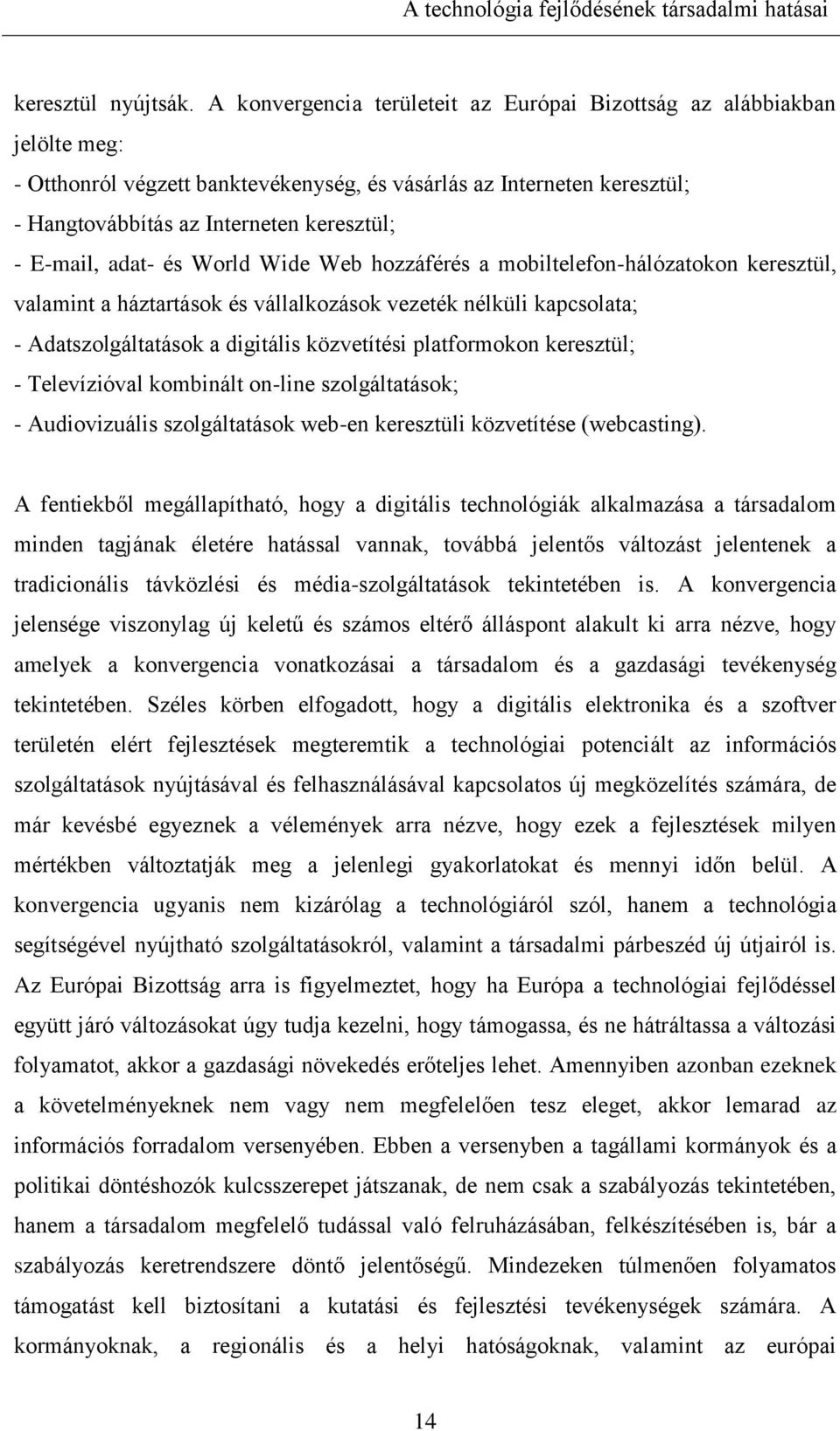 A technológia fejlődésének társadalmi hatásai

keresztül nyújtsák. A konvergencia területeit az Európai Bizottság az alábbiakban jelölte meg:
- Otthonról végzett banktevékenység, és vásárlás az Interneten keresztül;
- Hangtovábbítás az Interneten keresztül;
- E-mail, adat- és World Wide Web hozzáférés a mobiltelefon-hálózatokon keresztül, valamint a háztartások és vállalkozások vezeték nélküli kapcsolata;
- Adatszolgáltatások a digitális közvetítési platformokon keresztül;
- Televízióval kombinált on-line szolgáltatások;
- Audiovizuális szolgáltatások web-en keresztüli közvetítése (webcasting).

A fentiekből megállapítható, hogy a digitális technológiák alkalmazása a társadalom minden tagjának életére hatással vannak, továbbá jelentős változást jelentenek a tradicionális távközlési és média-szolgáltatások tekintetében is. A konvergencia jelensége viszonylag új keletű és számos eltérő álláspont alakult ki arra nézve, hogy amelyek a konvergencia vonatkozásai a társadalom és a gazdasági tevékenység tekintetében. Széles körben elfogadott, hogy a digitális elektronika és a szoftver területén elért fejlesztések megteremtik a technológiai potenciált az információs szolgáltatások nyújtásával és felhasználásával kapcsolatos új megközelítés számára, de már kevésbé egyeznek a vélemények arra nézve, hogy ezek a fejlesztések milyen mértékben változtatják meg a jelenlegi gyakorlatokat és mennyi időn belül. A konvergencia ugyanis nem kizárólag a technológiáról szól, hanem a technológia segítségével nyújtható szolgáltatásokról, valamint a társadalmi párbeszéd új útjairól is. Az Európai Bizottság arra is figyelmeztet, hogy ha Európa a technológiai fejlődéssel együtt járó változásokat úgy tudja kezelni, hogy támogassa, és ne hátráltassa a változási folyamatot, akkor a gazdasági növekedés erőteljes lehet. Amennyiben azonban ezeknek a követelményeknek nem vagy nem megfelelően tesz eleget, akkor lemarad az információs forradalom versenyében. Ebben a versenyben a tagállami kormányok és a politikai döntéshozók kulcsszerepet játszanak, de nem csak a szabályozás tekintetében, hanem a társadalom megfelelő tudással való felruházásában, felkészítésében is, bár a szabályozás keretrendszere döntő jelentőségű. Mindezeken túlmenően folyamatos támogatást kell biztosítani a kutatási és fejlesztési tevékenységek számára. A kormányoknak, a regionális és a helyi hatóságoknak, valamint az európai

14